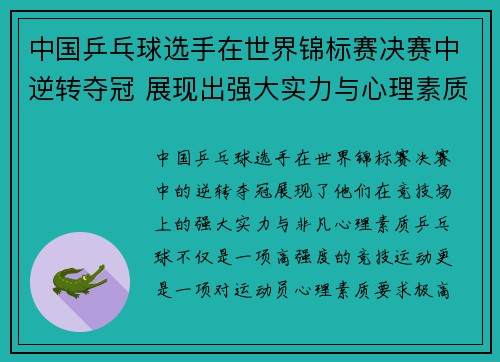 中国乒乓球选手在世界锦标赛决赛中逆转夺冠 展现出强大实力与心理素质

中国乒乓球选手在世界锦标赛决赛中的逆转夺冠展现了他们在竞技场上的强大实力与非凡心理素质乒乓球不仅是一项高强度的竞技运动更是一项对运动员心理素质要求极高